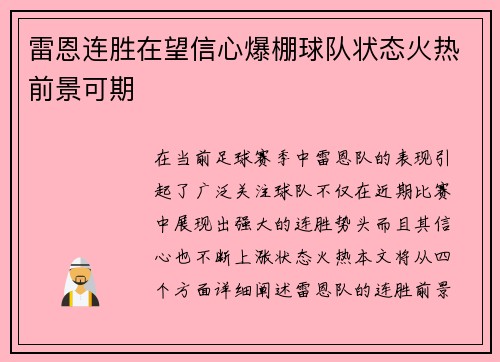 雷恩连胜在望信心爆棚球队状态火热前景可期

在当前足球赛季中雷恩队的表现引起了广泛关注球队不仅在近期比赛中展现出强大的连胜势头而且其信心也不断上涨状态火热本文将从四个方面详细阐述雷恩队的连胜前景